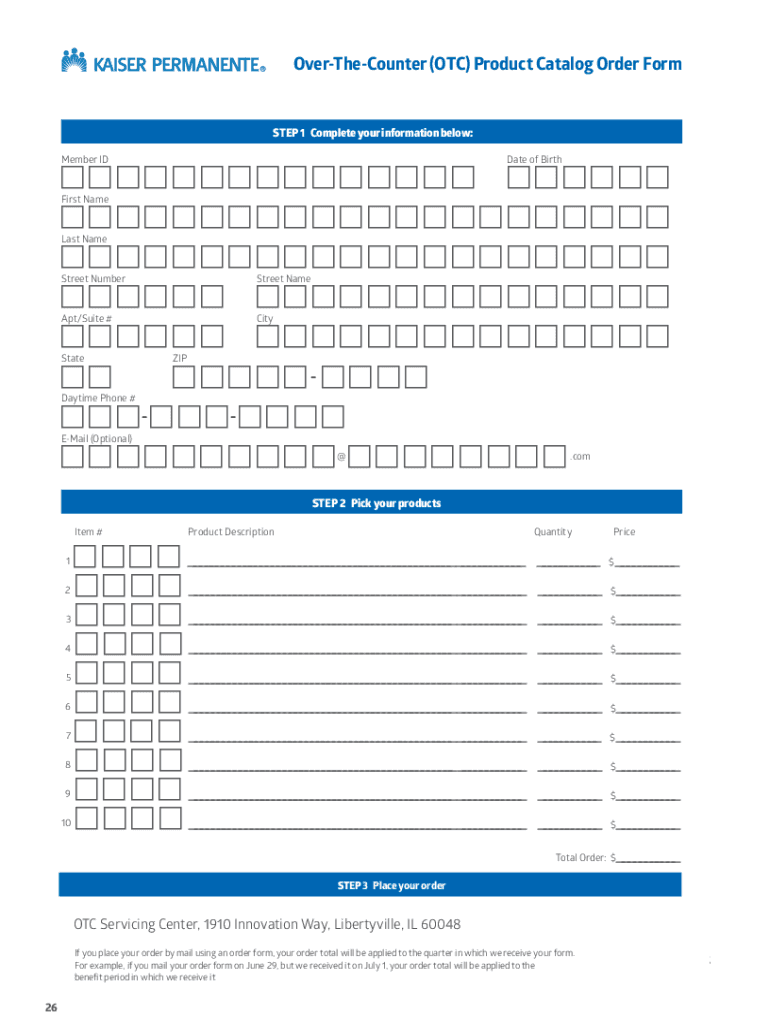 KAISER PERMANENTE®

Over-The-Counter (OTC) Product Catalog Order Form

STEP 1 Complete your information below:

Member ID

Date of Birth

First Name

Last Name

Street Number

Street Name

Apt/Suite #

City

State

ZIP

-

Daytime Phone #

- -

E-Mail (Optional)

@ .com

STEP 2 Pick your products

| Item # | Product Description | Quantity | Price |
|---|---|---|---|
| 1 | | | $ |
| 2 | | | $ |
| 3 | | | $ |
| 4 | | | $ |
| 5 | | | $ |
| 6 | | | $ |
| 7 | | | $ |
| 8 | | | $ |
| 9 | | | $ |
| 10 | | | $ |

Total Order: $

STEP 3 Place your order

OTC Servicing Center, 1910 Innovation Way, Libertyville, IL 60048

If you place your order by mail using an order form, your order total will be applied to the quarter in which we receive your form. For example, if you mail your order form on June 29, but we received it on July 1, your order total will be applied to the benefit period in which we receive it

26